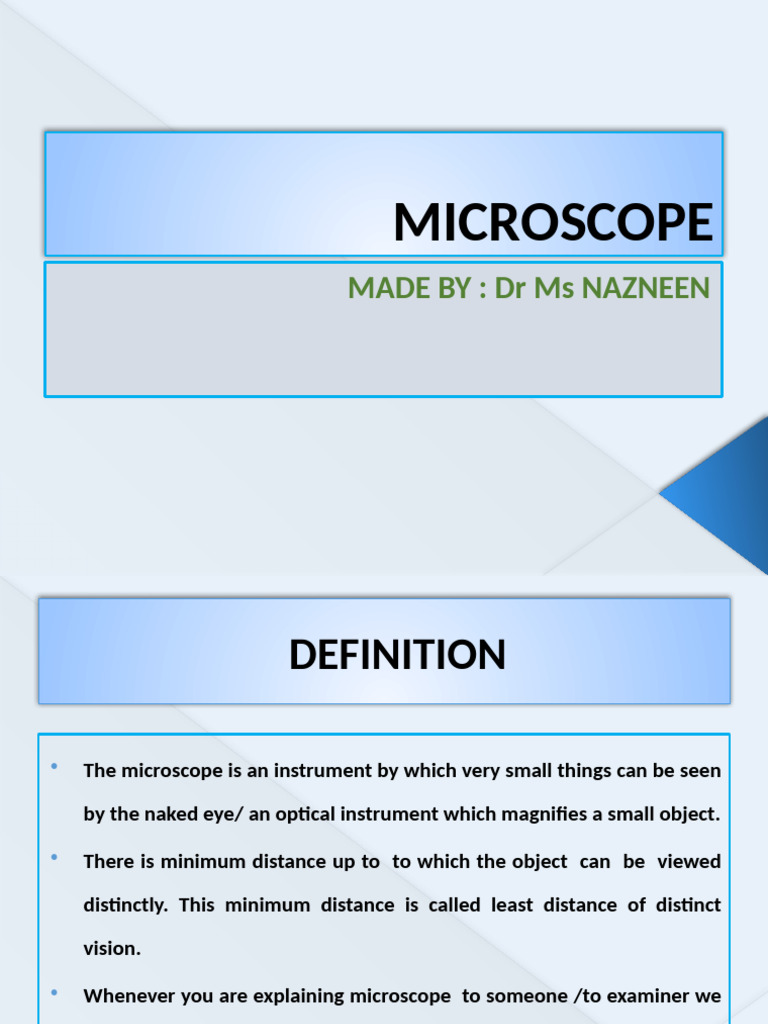 MICROSCOPE

MADE BY : Dr Ms NAZNEEN

DEFINITION

• The microscope is an instrument by which very small things can be seen by the naked eye/ an optical instrument which magnifies a small object.

• There is minimum distance up to to which the object can be viewed distinctly. This minimum distance is called least distance of distinct vision.

• Whenever you are explaining microscope to someone /to examiner we